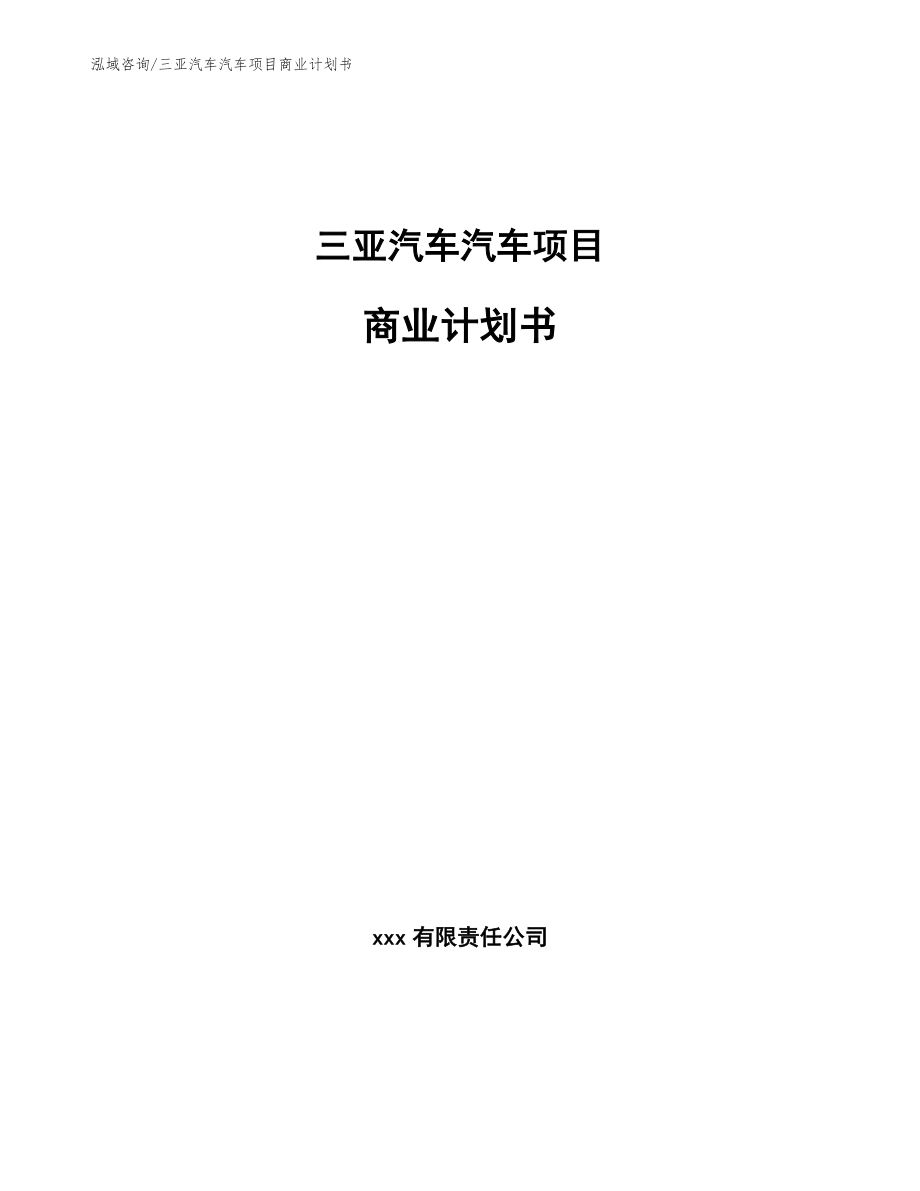 泓域咨询/三亚汽车汽车项目商业计划书

三亚汽车汽车项目

商业计划书

xxx 有限责任公司